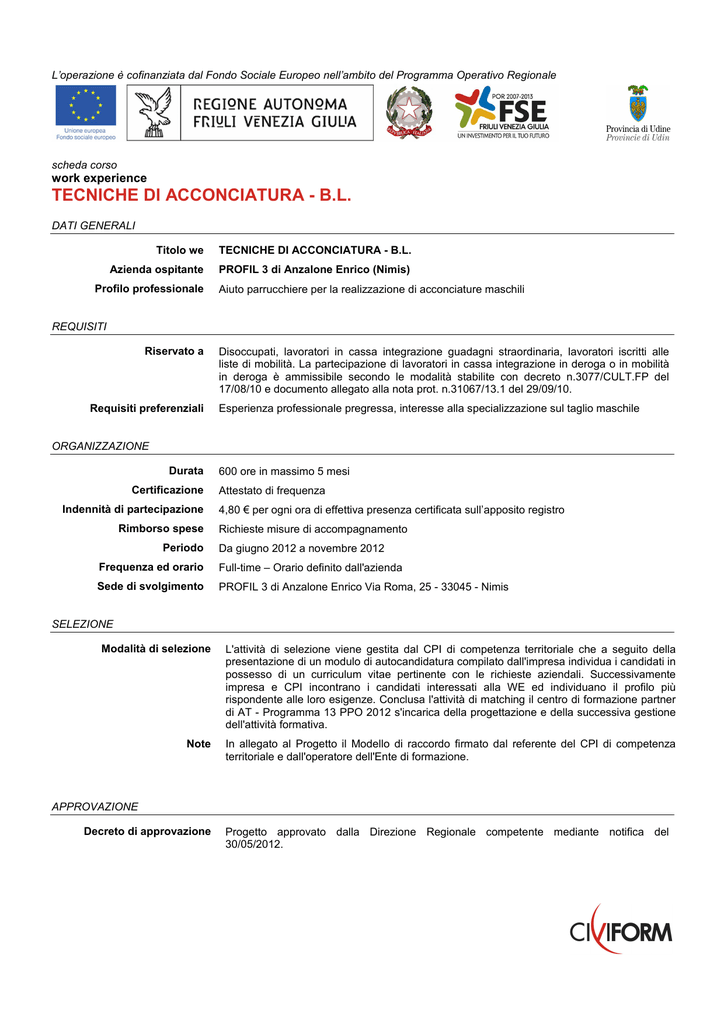 L'operazione è cofinanziata dal Fondo Sociale Europeo nell'ambito del Programma Operativo Regionale

Unione europea
Fondo sociale europeo

REGIONE AUTONOMA
FRIULI VENEZIA GIULIA

POR 2007-2013
FSE
FRIULI VENEZIA GIULIA
UN INVESTIMENTO PER IL TUO FUTURO

Provincia di Udine
Provincie di Udin

scheda corso
work experience
TECNICHE DI ACCONCIATURA - B.L.

DATI GENERALI

Titolo we TECNICHE DI ACCONCIATURA - B.L.
Azienda ospitante PROFIL 3 di Anzalone Enrico (Nimis)
Profilo professionale Aiuto parrucchiere per la realizzazione di acconciature maschili

REQUISITI

Riservato a Disoccupati, lavoratori in cassa integrazione guadagni straordinaria, lavoratori iscritti alle liste di mobilità. La partecipazione di lavoratori in cassa integrazione in deroga o in mobilità in deroga è ammissibile secondo le modalità stabilite con decreto n.3077/CULT.FP del 17/08/10 e documento allegato alla nota prot. n.31067/13.1 del 29/09/10.
Requisiti preferenziali Esperienza professionale pregressa, interesse alla specializzazione sul taglio maschile

ORGANIZZAZIONE

Durata 600 ore in massimo 5 mesi
Certificazione Attestato di frequenza
Indennità di partecipazione 4,80 € per ogni ora di effettiva presenza certificata sull'apposito registro
Rimborso spese Richieste misure di accompagnamento
Periodo Da giugno 2012 a novembre 2012
Frequenza ed orario Full-time – Orario definito dall'azienda
Sede di svolgimento PROFIL 3 di Anzalone Enrico Via Roma, 25 - 33045 - Nimis

SELEZIONE

Modalità di selezione L'attività di selezione viene gestita dal CPI di competenza territoriale che a seguito della presentazione di un modulo di autocandidatura compilato dall'impresa individua i candidati in possesso di un curriculum vitae pertinente con le richieste aziendali. Successivamente impresa e CPI incontrano i candidati interessati alla WE ed individuano il profilo più rispondente alle loro esigenze. Conclusa l'attività di matching il centro di formazione partner di AT - Programma 13 PPO 2012 s'incarica della progettazione e della successiva gestione dell'attività formativa.
Note In allegato al Progetto il Modello di raccordo firmato dal referente del CPI di competenza territoriale e dall'operatore dell'Ente di formazione.

APPROVAZIONE

Decreto di approvazione Progetto approvato dalla Direzione Regionale competente mediante notifica del 30/05/2012.

CIVIFORM